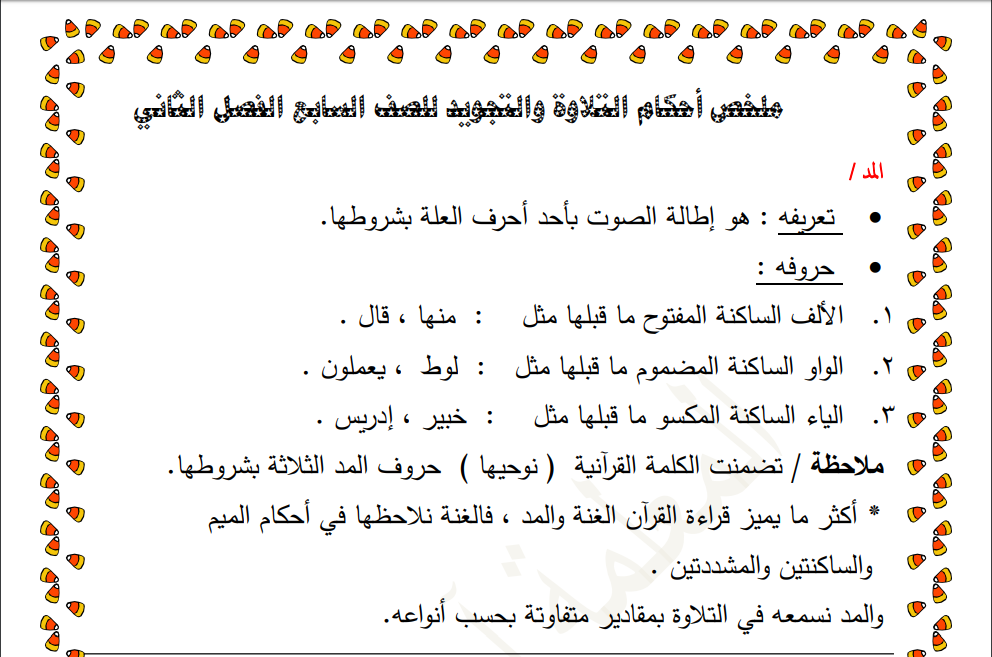 ملخص أحكام التلاوة والتجويد للصف السابع الفصل الثاني

المد /

• تعريفه : هو إطالة الصوت بأحد أحرف العلة بشروطها.

• حروفه :

١. الألف الساكنة المفتوح ما قبلها مثل : منها ، قال .

٢. الواو الساكنة المضموم ما قبلها مثل : لوط ، يعملون .

٣. الياء الساكنة المكسو ما قبلها مثل : خبير ، إدريس .

ملاحظة / تضمنت الكلمة القرآنية ( نوحيها ) حروف المد الثلاثة بشروطها.

* أكثر ما يميز قراءة القرآن الغنة والمد ، فالغنة نلاحظها في أحكام الميم والساكنتين والمشددتين .

والمد نسمعه في التلاوة بمقادير متفاوتة بحسب أنواعه.